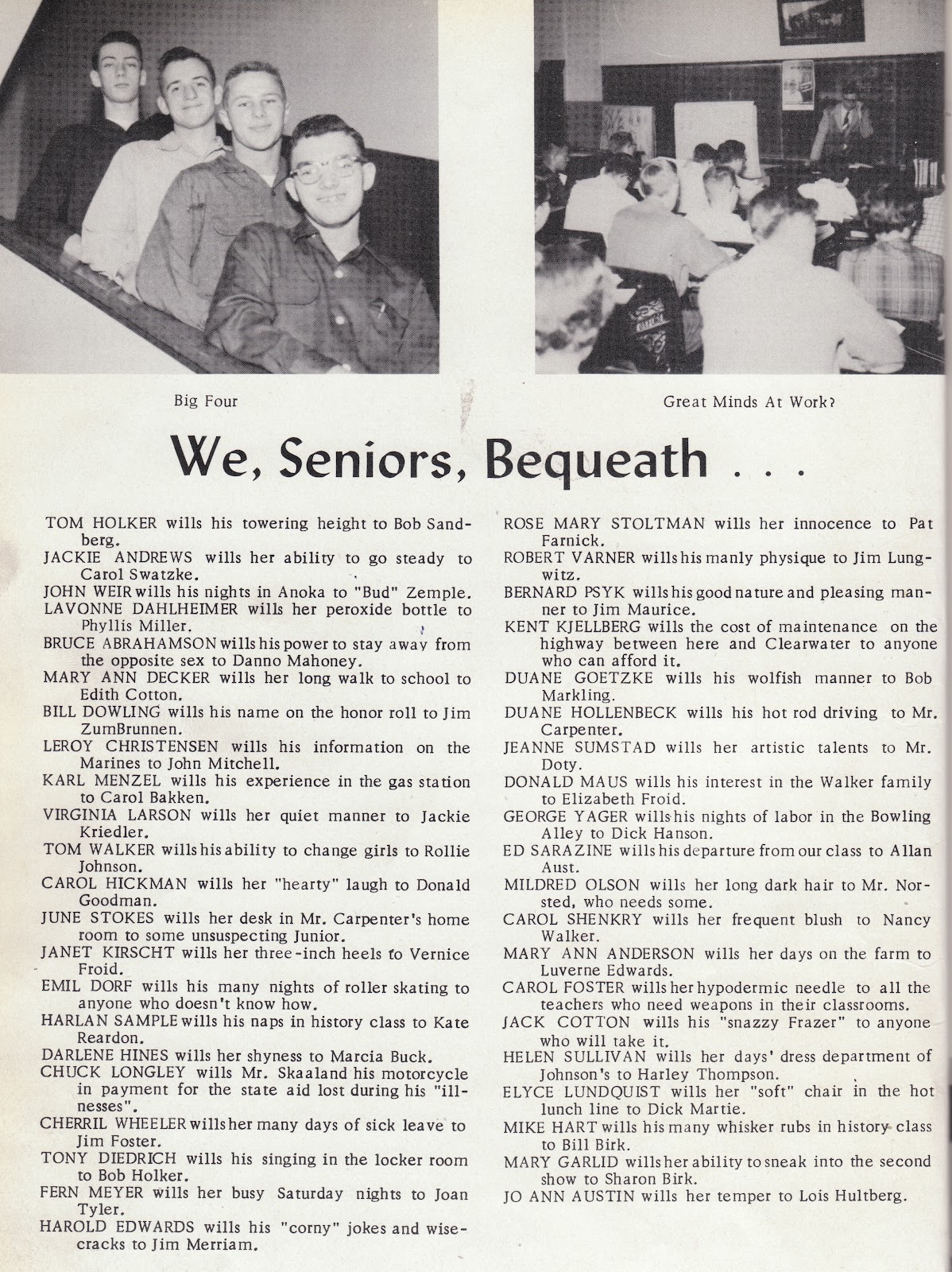 Big Four

Great Minds At Work?

We, Seniors, Bequeath . . .

TOM HOLKER wills his towering height to Bob Sandberg.
JACKIE ANDREWS wills her ability to go steady to Carol Swatzke.
JOHN WEIR wills his nights in Anoka to "Bud" Zemple.
LAVONNE DAHLHEIMER wills her peroxide bottle to Phyllis Miller.
BRUCE ABRAHAMSON wills his power to stay away from the opposite sex to Danno Mahoney.
MARY ANN DECKER wills her long walk to school to Edith Cotton.
BILL DOWLING wills his name on the honor roll to Jim ZumBrunnen.
LEROY CHRISTENSEN wills his information on the Marines to John Mitchell.
KARL MENZEL wills his experience in the gas station to Carol Bakken.
VIRGINIA LARSON wills her quiet manner to Jackie Kriedler.
TOM WALKER wills his ability to change girls to Rollie Johnson.
CAROL HICKMAN wills her "hearty" laugh to Donald Goodman.
JUNE STOKES wills her desk in Mr. Carpenter's home room to some unsuspecting Junior.
JANET KIRSCHT wills her three-inch heels to Vernice Froid.
EMIL DORF wills his many nights of roller skating to anyone who doesn't know how.
HARLAN SAMPLE wills his naps in history class to Kate Reardon.
DARLENE HINES wills her shyness to Marcia Buck.
CHUCK LONGLEY wills Mr. Skaaland his motorcycle in payment for the state aid lost during his "illnesses".
CHERRIL WHEELER wills her many days of sick leave to Jim Foster.
TONY DIEDRICH wills his singing in the locker room to Bob Holker.
FERN MEYER wills her busy Saturday nights to Joan Tyler.
HAROLD EDWARDS wills his "corny" jokes and wisecracks to Jim Merriam.

ROSE MARY STOLTMAN wills her innocence to Pat Farnick.
ROBERT VARNER wills his manly physique to Jim Lungwitz.
BERNARD PSYK wills his good nature and pleasing manner to Jim Maurice.
KENT KJELLBERG wills the cost of maintenance on the highway between here and Clearwater to anyone who can afford it.
DUANE GOETZKE wills his wolfish manner to Bob Markling.
DUANE HOLLENBECK wills his hot rod driving to Mr. Carpenter.
JEANNE SUMSTAD wills her artistic talents to Mr. Doty.
DONALD MAUS wills his interest in the Walker family to Elizabeth Froid.
GEORGE YAGER wills his nights of labor in the Bowling Alley to Dick Hanson.
ED SARAZINE wills his departure from our class to Allan Aust.
MILDRED OLSON wills her long dark hair to Mr. Norsted, who needs some.
CAROL SHENKRY wills her frequent blush to Nancy Walker.
MARY ANN ANDERSON wills her days on the farm to Luverne Edwards.
CAROL FOSTER wills her hypodermic needle to all the teachers who need weapons in their classrooms.
JACK COTTON wills his "snazzy Frazer" to anyone who will take it.
HELEN SULLIVAN wills her days' dress department of Johnson's to Harley Thompson.
ELYCE LUNDQUIST wills her "soft" chair in the hot lunch line to Dick Martie.
MIKE HART wills his many whisker rubs in history class to Bill Birk.
MARY GARLID wills her ability to sneak into the second show to Sharon Birk.
JO ANN AUSTIN wills her temper to Lois Hultberg.